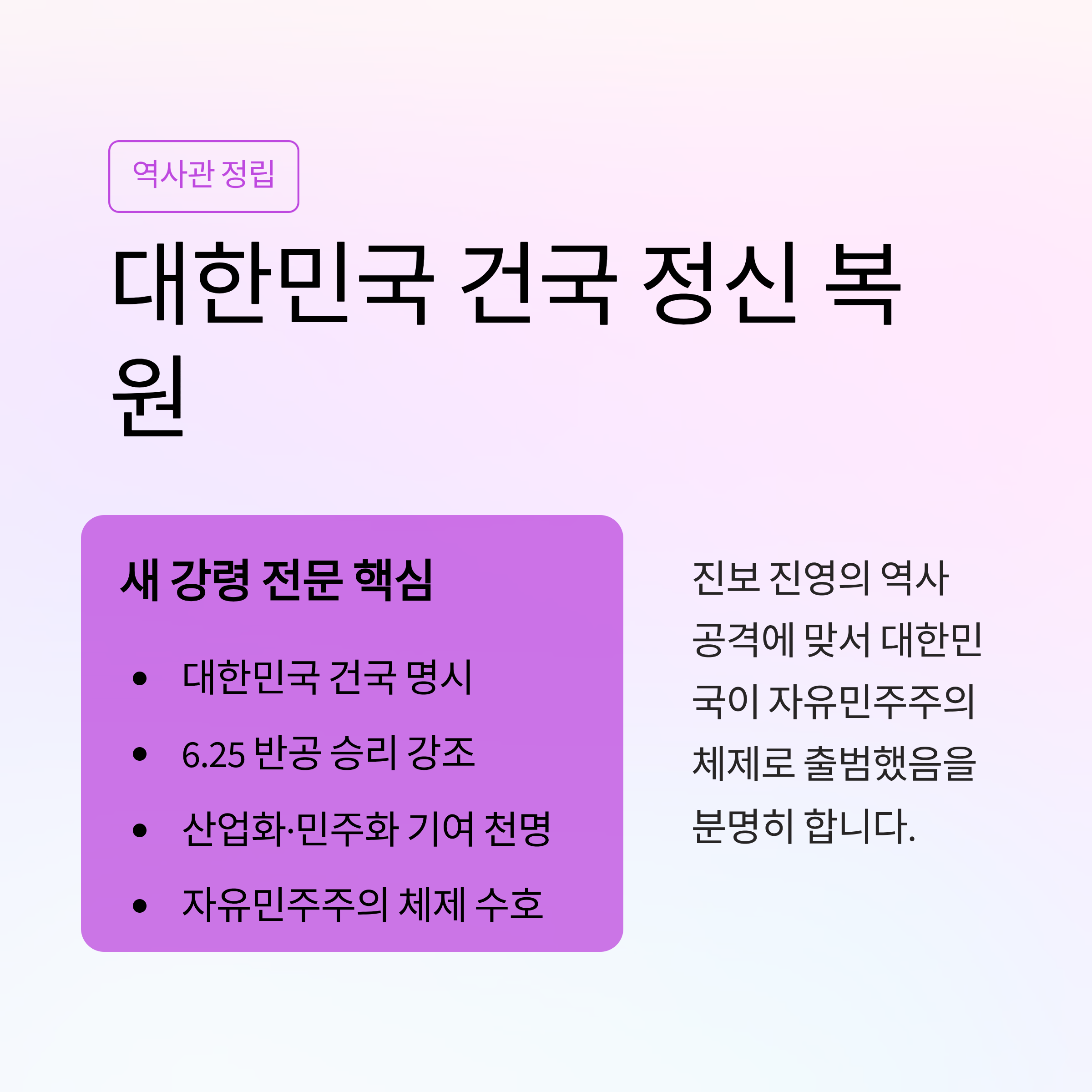 역사관 정립

대한민국 건국 정신 복원

새 강령 전문 핵심

• 대한민국 건국 명시
• 6.25 반공 승리 강조
• 산업화·민주화 기여 천명
• 자유민주주의 체제 수호

진보 진영의 역사 공격에 맞서 대한민국이 자유민주주의 체제로 출범했음을 분명히 합니다.